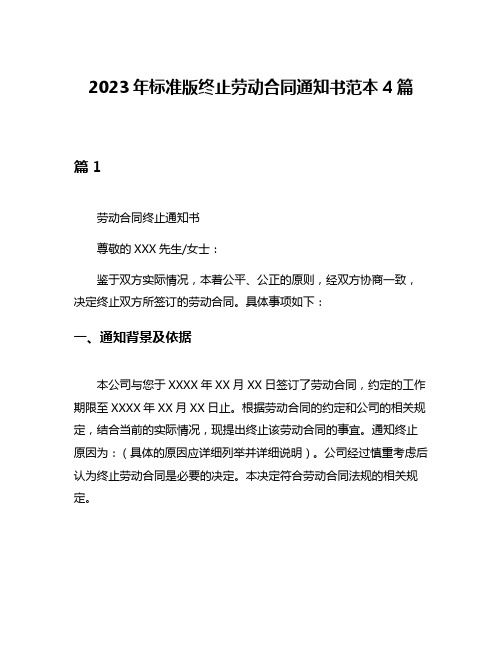 2023年标准版终止劳动合同通知书范本4篇

篇1

劳动合同终止通知书

尊敬的XXX先生/女士：

鉴于双方实际情况，本着公平、公正的原则，经双方协商一致，决定终止双方所签订的劳动合同。具体事项如下：

一、通知背景及依据

本公司与您于XXXX年XX月XX日签订了劳动合同，约定的工作期限至XXXX年XX月XX日止。根据劳动合同的约定和公司的相关规定，结合当前的实际情况，现提出终止该劳动合同的事宜。通知终止原因为：（具体的原因应详细列举并详细说明）。公司经过慎重考虑后认为终止劳动合同是必要的决定。本决定符合劳动合同法规的相关规定。